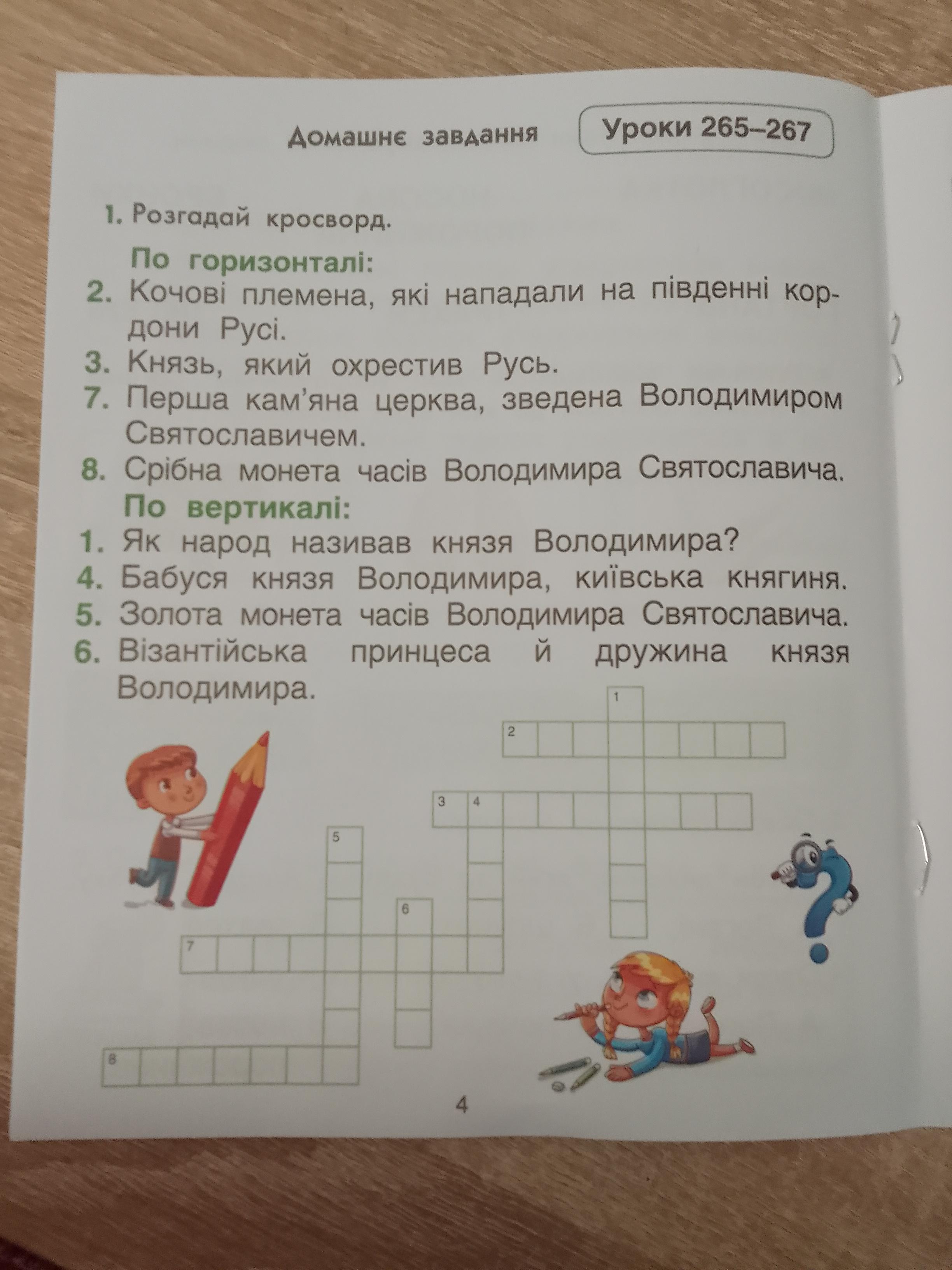 Домашнє завдання

Уроки 265–267

1. Розгадай кросворд.

По горизонталі:
2. Кочові племена, які нападали на південні кордони Русі.
3. Князь, який охрестив Русь.
7. Перша кам'яна церква, зведена Володимиром Святославичем.
8. Срібна монета часів Володимира Святославича.

По вертикалі:
1. Як народ називав князя Володимира?
4. Бабуся князя Володимира, київська княгиня.
5. Золота монета часів Володимира Святославича.
6. Візантійська принцеса й дружина князя Володимира.

1
2
3 4
5
6
7
8

4